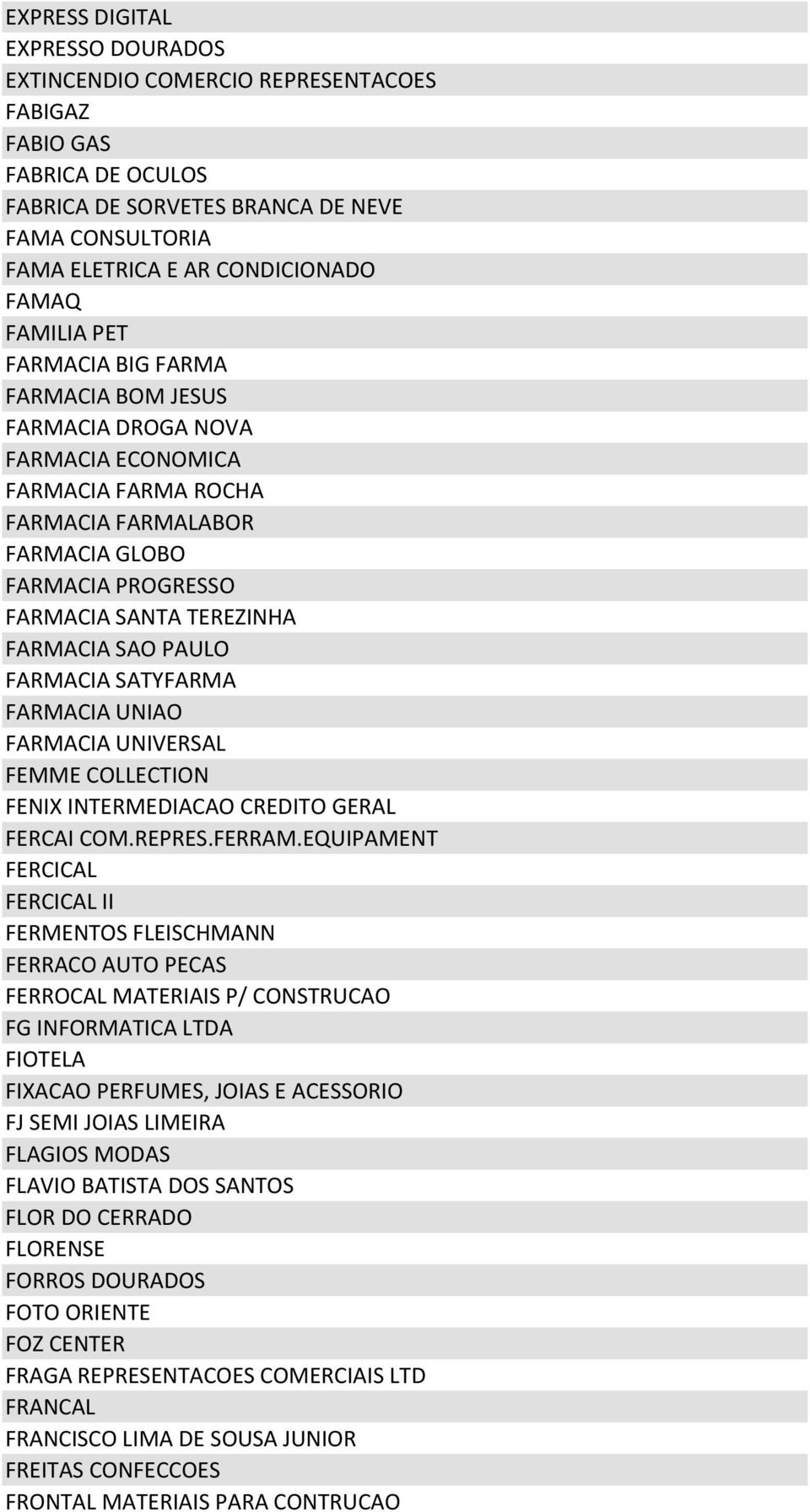 EXPRESS DIGITAL
EXPRESSO DOURADOS
EXTINCENDIO COMERCIO REPRESENTACOES
FABIGAZ
FABIO GAS
FABRICA DE OCULOS
FABRICA DE SORVETES BRANCA DE NEVE
FAMA CONSULTORIA
FAMA ELETRICA E AR CONDICIONADO
FAMAQ
FAMILIA PET
FARMACIA BIG FARMA
FARMACIA BOM JESUS
FARMACIA DROGA NOVA
FARMACIA ECONOMICA
FARMACIA FARMA ROCHA
FARMACIA FARMALABOR
FARMACIA GLOBO
FARMACIA PROGRESSO
FARMACIA SANTA TEREZINHA
FARMACIA SAO PAULO
FARMACIA SATYFARMA
FARMACIA UNIAO
FARMACIA UNIVERSAL
FEMME COLLECTION
FENIX INTERMEDIACAO CREDITO GERAL
FERCAI COM.REPRES.FERRAM.EQUIPAMENT
FERCICAL
FERCICAL II
FERMENTOS FLEISCHMANN
FERRACO AUTO PECAS
FERROCAL MATERIAIS P/ CONSTRUCAO
FG INFORMATICA LTDA
FIOTELA
FIXACAO PERFUMES, JOIAS E ACESSORIO
FJ SEMI JOIAS LIMEIRA
FLAGIOS MODAS
FLAVIO BATISTA DOS SANTOS
FLOR DO CERRADO
FLORENSE
FORROS DOURADOS
FOTO ORIENTE
FOZ CENTER
FRAGA REPRESENTACOES COMERCIAIS LTD
FRANCAL
FRANCISCO LIMA DE SOUSA JUNIOR
FREITAS CONFECCOES
FRONTAL MATERIAIS PARA CONTRUCAO